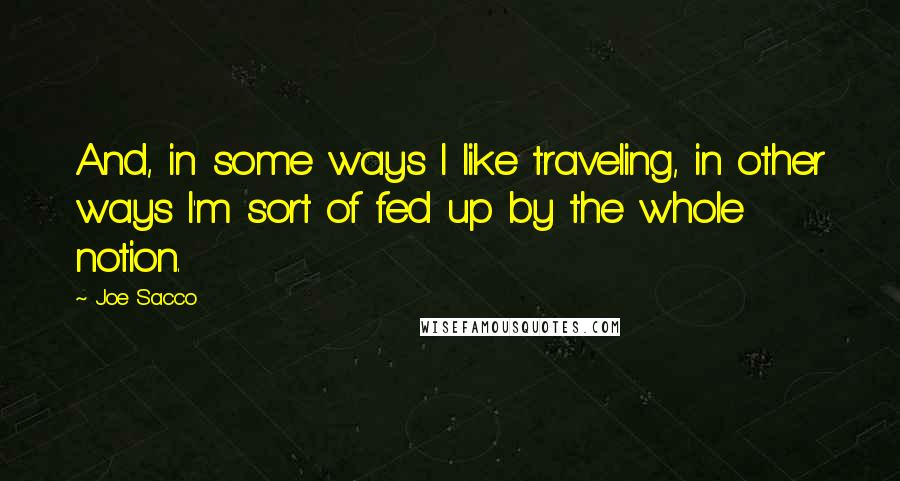 And, in some ways I like traveling, in other ways I'm sort of fed up by the whole notion.

~ Joe Sacco

WISEFAMOUSQUOTES.COM